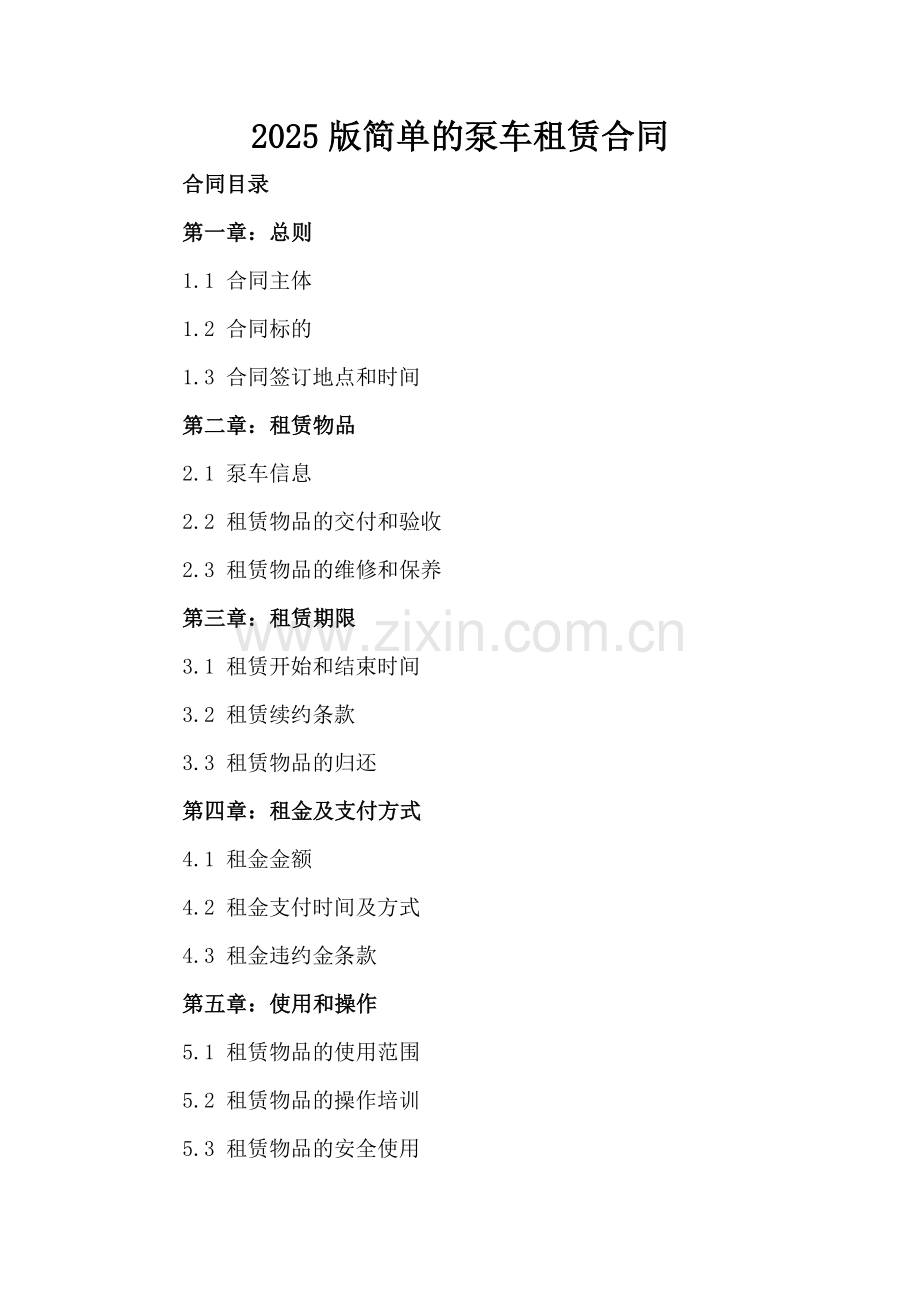 2025 版简单的泵车租赁合同

合同目录

第一章：总则

1.1 合同主体

1.2 合同标的

1.3 合同签订地点和时间

第二章：租赁物品

2.1 泵车信息

2.2 租赁物品的交付和验收

2.3 租赁物品的维修和保养

第三章：租赁期限

www.zixin.com.cn

3.1 租赁开始和结束时间

3.2 租赁续约条款

3.3 租赁物品的归还

第四章：租金及支付方式

4.1 租金金额

4.2 租金支付时间及方式

4.3 租金违约金条款

第五章：使用和操作

5.1 租赁物品的使用范围

5.2 租赁物品的操作培训

5.3 租赁物品的安全使用